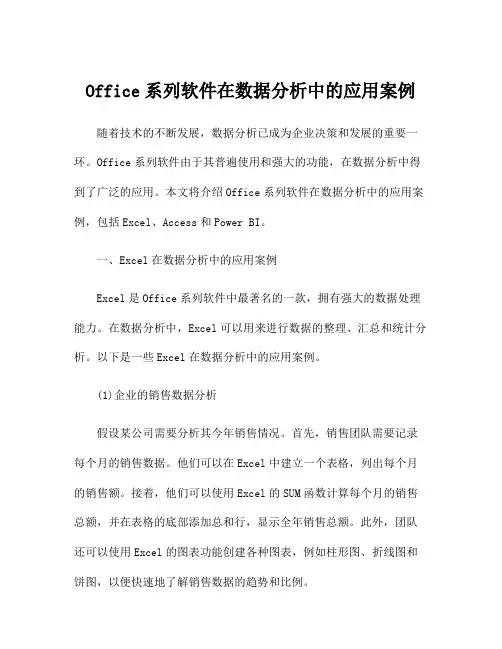 Office 系列软件在数据分析中的应用案例

随着技术的不断发展，数据分析已成为企业决策和发展的重要一环。Office 系列软件由于其普遍使用和强大的功能，在数据分析中得到了广泛的应用。本文将介绍 Office 系列软件在数据分析中的应用案例，包括 Excel、Access 和 Power BI。

一、Excel 在数据分析中的应用案例

Excel 是 Office 系列软件中最著名的一款，拥有强大的数据处理能力。在数据分析中，Excel 可以用来进行数据的整理、汇总和统计分析。以下是一些 Excel 在数据分析中的应用案例。

(1)企业的销售数据分析

假设某公司需要分析其今年销售情况。首先，销售团队需要记录每个月的销售数据。他们可以在 Excel 中建立一个表格，列出每个月的销售额。接着，他们可以使用 Excel 的 SUM 函数计算每个月的销售总额，并在表格的底部添加总和行，显示全年销售总额。此外，团队还可以使用 Excel 的图表功能创建各种图表，例如柱形图、折线图和饼图，以便快速地了解销售数据的趋势和比例。